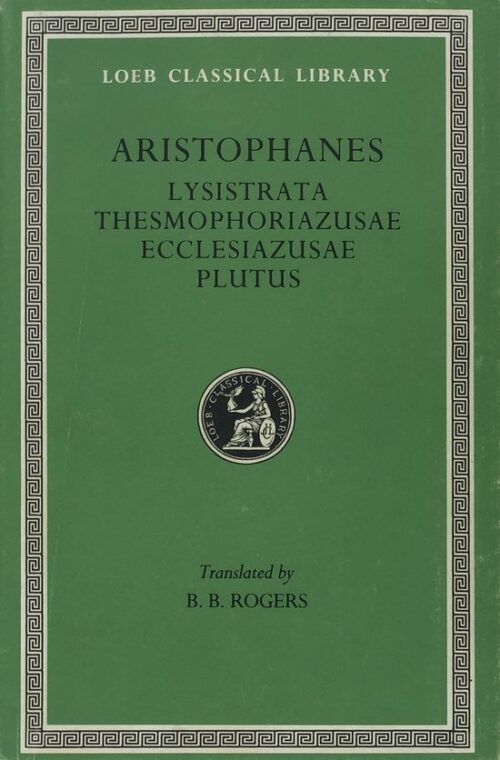 LOEB CLASSICAL LIBRARY

ARISTOPHANES

LYSISTRATA
THESMOPHORIAZUSAE
ECCLESIAZUSAE
PLUTUS

LOEB CLASSICAL LIBRARY

Translated by
B. B. ROGERS